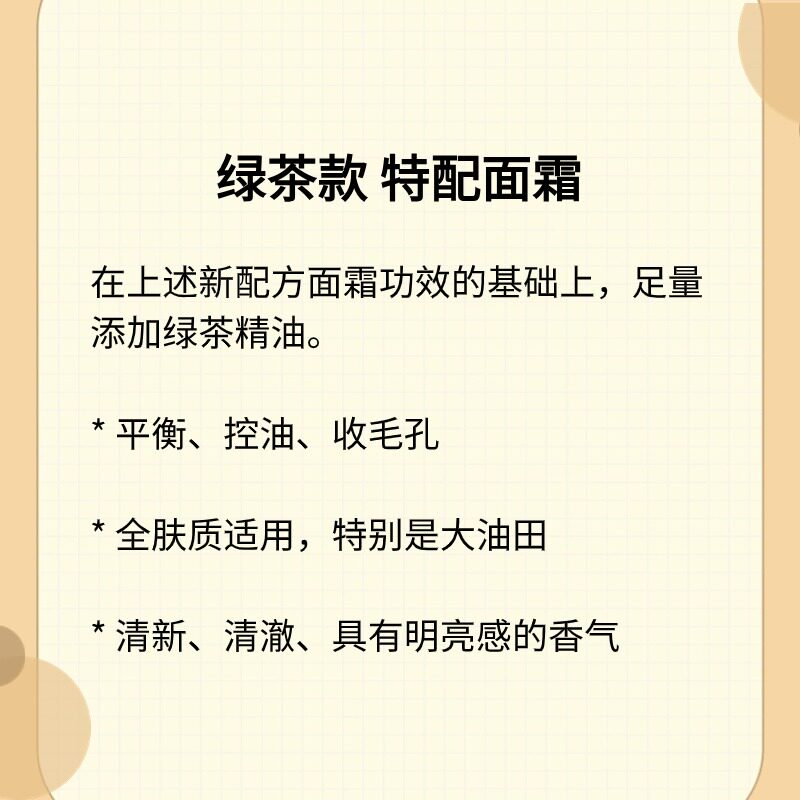 绿茶款 特配面霜

在上述新配方面霜功效的基础上，足量添加绿茶精油。

* 平衡、控油、收毛孔

* 全肤质适用，特别是大油田

* 清新、清澈、具有明亮感的香气